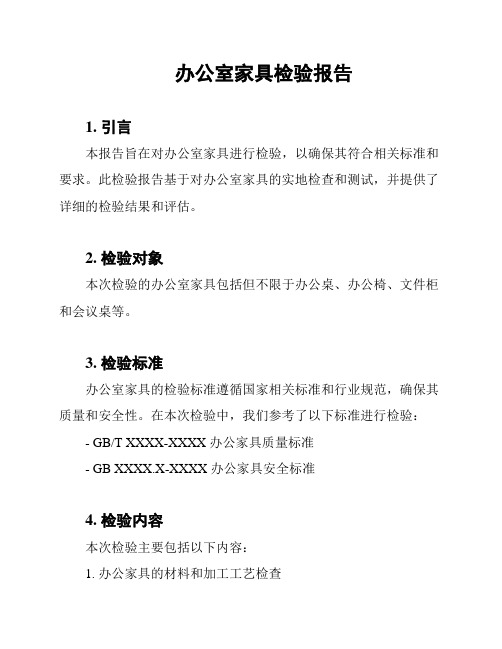 办公室家具检验报告

1. 引言

本报告旨在对办公室家具进行检验，以确保其符合相关标准和要求。此检验报告基于对办公室家具的实地检查和测试，并提供了详细的检验结果和评估。

2. 检验对象

本次检验的办公室家具包括但不限于办公桌、办公椅、文件柜和会议桌等。

3. 检验标准

办公室家具的检验标准遵循国家相关标准和行业规范，确保其质量和安全性。在本次检验中，我们参考了以下标准进行检验：

- GB/T XXXX-XXXX 办公家具质量标准

- GB XXXX.X-XXXX 办公家具安全标准

4. 检验内容

本次检验主要包括以下内容：

1. 办公家具的材料和加工工艺检查